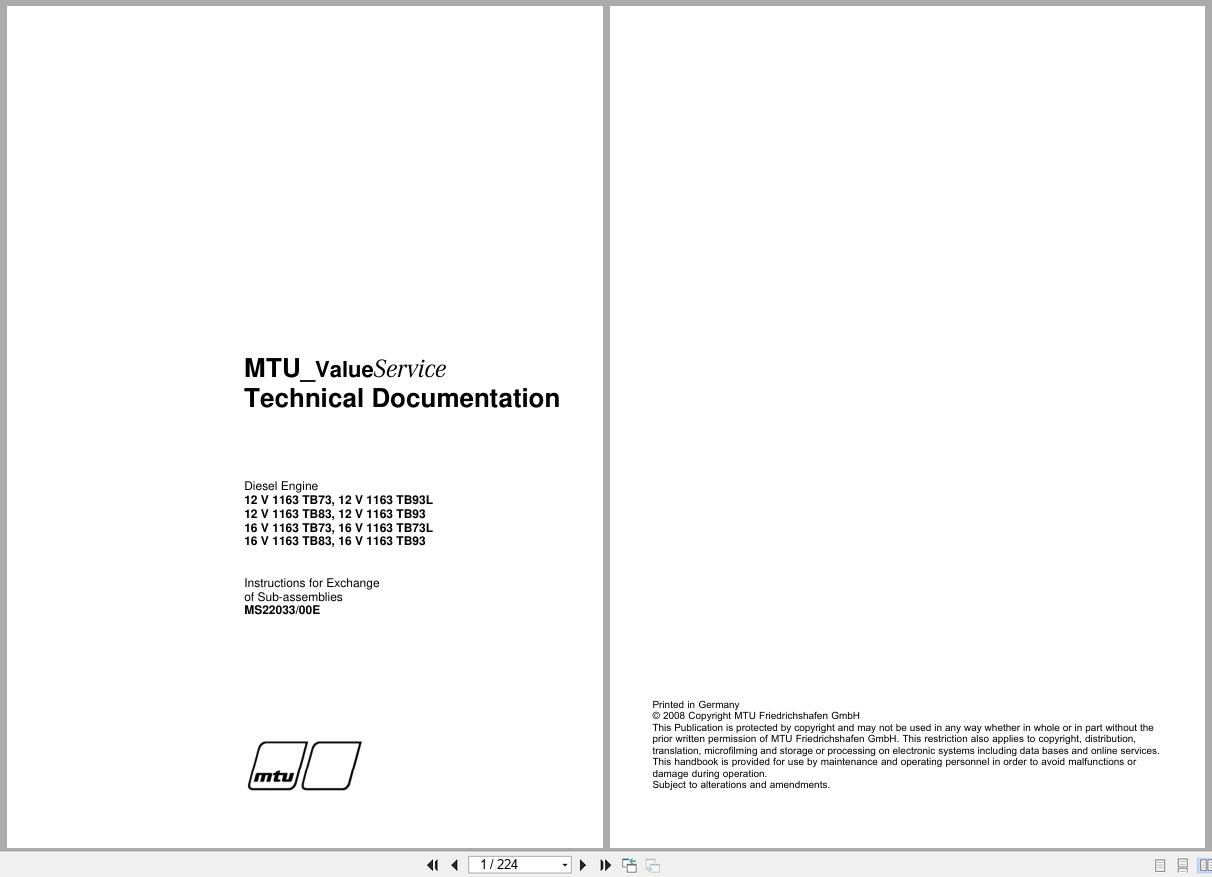 MTU_ValueService
Technical Documentation

Diesel Engine
12 V 1163 TB73, 12 V 1163 TB93L
12 V 1163 TB83, 12 V 1163 TB93
16 V 1163 TB73, 16 V 1163 TB73L
16 V 1163 TB83, 16 V 1163 TB93

Instructions for Exchange
of Sub-assemblies
MS22033/00E

mtu

Printed in Germany
© 2008 Copyright MTU Friedrichshafen GmbH
This Publication is protected by copyright and may not be used in any way whether in whole or in part without the prior written permission of MTU Friedrichshafen GmbH. This restriction also applies to copyright, distribution, translation, microfilming and storage or processing on electronic systems including data bases and online services.
This handbook is provided for use by maintenance and operating personnel in order to avoid malfunctions or damage during operation.
Subject to alterations and amendments.

1 / 224